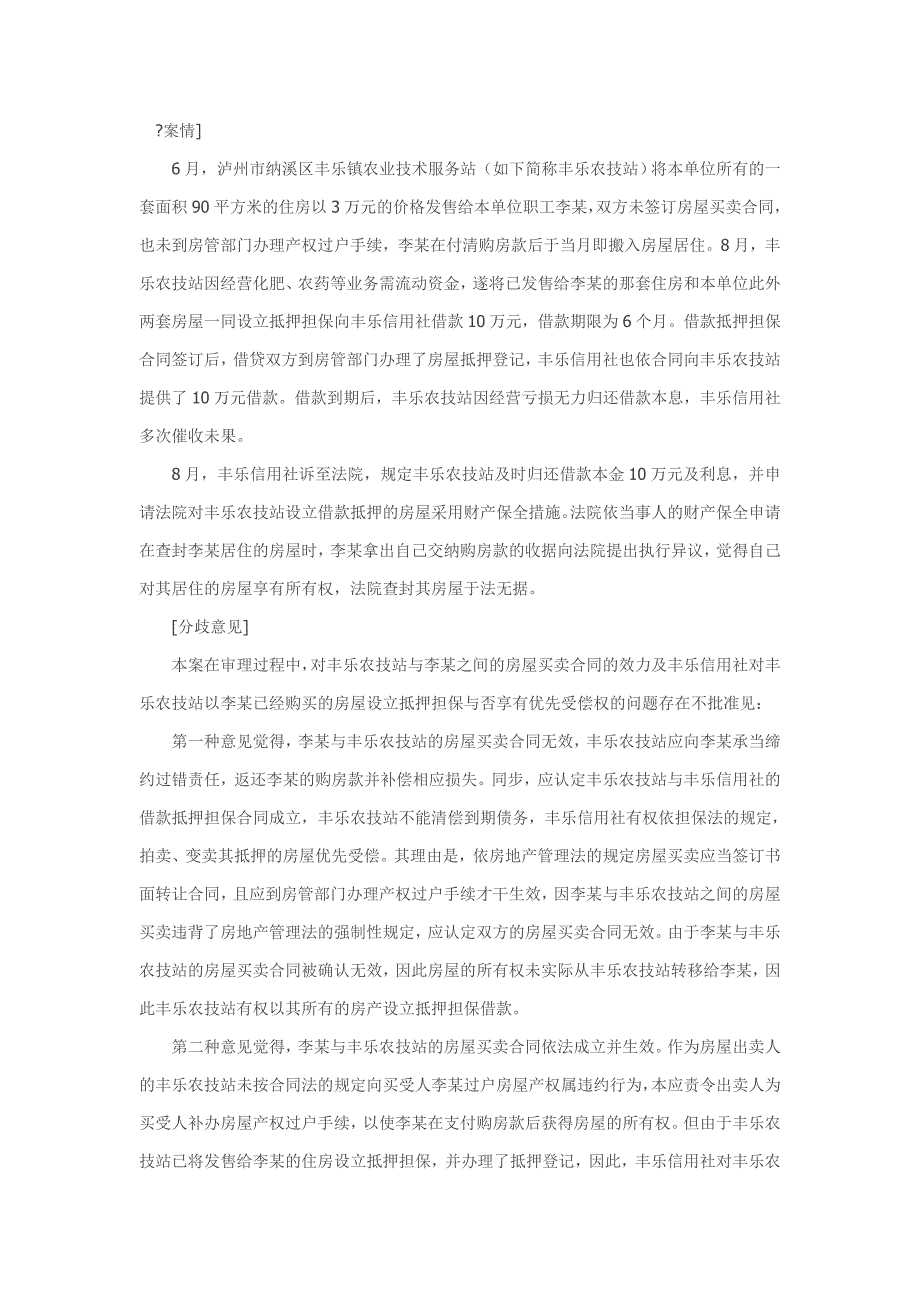 ?案情]

6月，泸州市纳溪区丰乐镇农业技术服务站（如下简称丰乐农技站）将本单位所有的一套面积90平方米的住房以3万元的价格发售给本单位职工李某，双方未签订房屋买卖合同，也未到房管部门办理产权过户手续，李某在付清购房款后于当月即搬入房屋居住。8月，丰乐农技站因经营化肥、农药等业务需流动资金，遂将已发售给李某的那套住房和本单位此外两套房屋一同设立抵押担保向丰乐信用社借款10万元，借款期限为6个月。借款抵押担保合同签订后，借贷双方到房管部门办理了房屋抵押登记，丰乐信用社也依合同向丰乐农技站提供了10万元借款。借款到期后，丰乐农技站因经营亏损无力归还借款本息，丰乐信用社多次催收未果。

8月，丰乐信用社诉至法院，规定丰乐农技站及时归还借款本金10万元及利息，并申请法院对丰乐农技站设立借款抵押的房屋采用财产保全措施。法院依当事人的财产保全申请在查封李某居住的房屋时，李某拿出自己交纳购房款的收据向法院提出执行异议，觉得自己对其居住的房屋享有所有权，法院查封其房屋于法无据。

[分歧意见]

本案在审理过程中，对丰乐农技站与李某之间的房屋买卖合同的效力及丰乐信用社对丰乐农技站以李某已经购买的房屋设立抵押担保与否享有优先受偿权的问题存在不批准见：

第一种意见觉得，李某与丰乐农技站的房屋买卖合同无效，丰乐农技站应向李某承当缔约过错责任，返还李某的购房款并补偿相应损失。同步，应认定丰乐农技站与丰乐信用社的借款抵押担保合同成立，丰乐农技站不能清偿到期债务，丰乐信用社有权依担保法的规定，拍卖、变卖其抵押的房屋优先受偿。其理由是，依房地产管理法的规定房屋买卖应当签订书面转让合同，且应到房管部门办理产权过户手续才干生效，因李某与丰乐农技站之间的房屋买卖违背了房地产管理法的强制性规定，应认定双方的房屋买卖合同无效。由于李某与丰乐农技站的房屋买卖合同被确认无效，因此房屋的所有权未实际从丰乐农技站转移给李某，因此丰乐农技站有权以其所有的房产设立抵押担保借款。

第二种意见觉得，李某与丰乐农技站的房屋买卖合同依法成立并生效。作为房屋出卖人的丰乐农技站未按合同法的规定向买受人李某过户房屋产权属违约行为，本应责令出卖人为买受人补办房屋产权过户手续，以使李某在支付购房款后获得房屋的所有权。但由于丰乐农技站已将发售给李某的住房设立抵押担保，并办理了抵押登记，因此，丰乐信用社对丰乐农